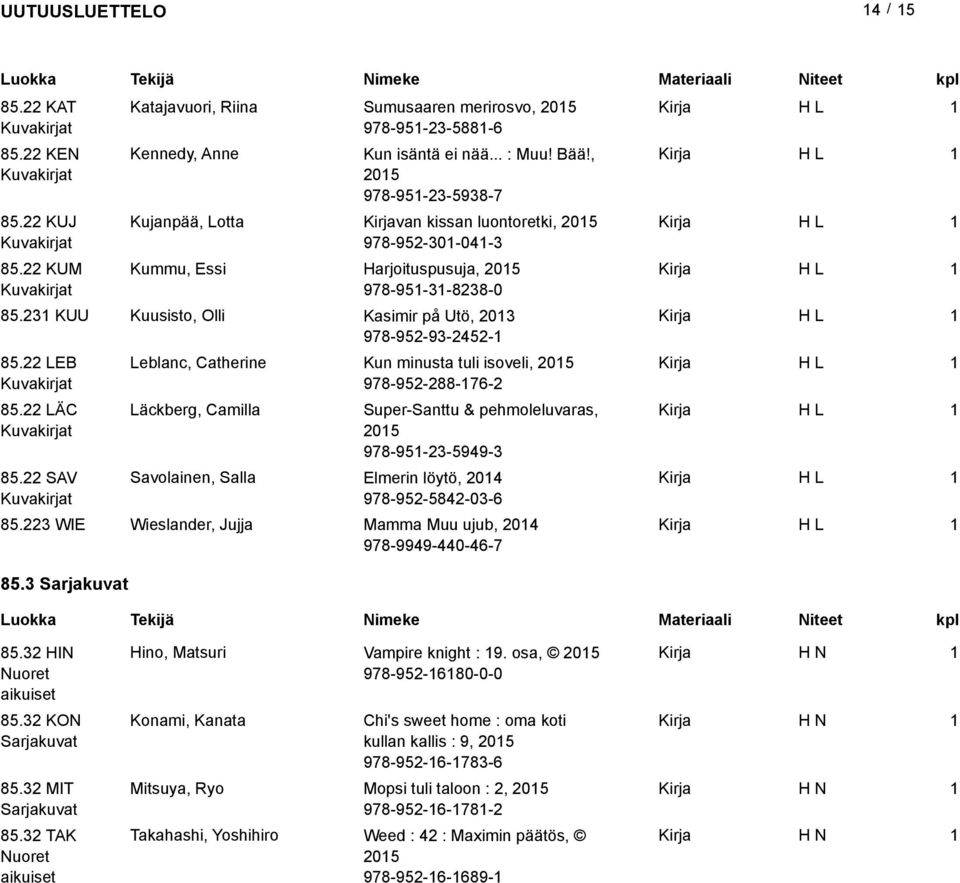 UUTUUSLUETTELO

14 / 15

| Luokka | Tekijä | Nimeke | Materiaali | Niteet | kpl |
|---|---|---|---|---|---|
| 85.22 KAT Kuvakirjat | Katajavuori, Riina | Sumusaaren merirosvo, 2015 978-951-23-5881-6 | Kirja | H L | 1 |
| 85.22 KEN Kuvakirjat | Kennedy, Anne | Kun isäntä ei nää... : Muu! Bää!, 2015 978-951-23-5938-7 | Kirja | H L | 1 |
| 85.22 KUJ Kuvakirjat | Kujanpää, Lotta | Kirjavan kissan luontoretki, 2015 978-952-301-041-3 | Kirja | H L | 1 |
| 85.22 KUM Kuvakirjat | Kummu, Essi | Harjoituspusuja, 2015 978-951-31-8238-0 | Kirja | H L | 1 |
| 85.231 KUU | Kuusisto, Olli | Kasimir på Utö, 2013 978-952-93-2452-1 | Kirja | H L | 1 |
| 85.22 LEB Kuvakirjat | Leblanc, Catherine | Kun minusta tuli isoveli, 2015 978-952-288-176-2 | Kirja | H L | 1 |
| 85.22 LÄC Kuvakirjat | Läckberg, Camilla | Super-Santtu & pehmoleluvaras, 2015 978-951-23-5949-3 | Kirja | H L | 1 |
| 85.22 SAV Kuvakirjat | Savolainen, Salla | Elmerin löytö, 2014 978-952-5842-03-6 | Kirja | H L | 1 |
| 85.223 WIE | Wieslander, Jujja | Mamma Muu ujub, 2014 978-9949-440-46-7 | Kirja | H L | 1 |

85.3 Sarjakuvat

| Luokka | Tekijä | Nimeke | Materiaali | Niteet | kpl |
|---|---|---|---|---|---|
| 85.32 HIN Nuoret aikuiset | Hino, Matsuri | Vampire knight : 19. osa, © 2015 978-952-16180-0-0 | Kirja | H N | 1 |
| 85.32 KON Sarjakuvat | Konami, Kanata | Chi's sweet home : oma koti kullan kallis : 9, 2015 978-952-16-1783-6 | Kirja | H N | 1 |
| 85.32 MIT Sarjakuvat | Mitsuya, Ryo | Mopsi tuli taloon : 2, 2015 978-952-16-1781-2 | Kirja | H N | 1 |
| 85.32 TAK Nuoret aikuiset | Takahashi, Yoshihiro | Weed : 42 : Maximin päätös, © 2015 978-952-16-1689-1 | Kirja | H N | 1 |